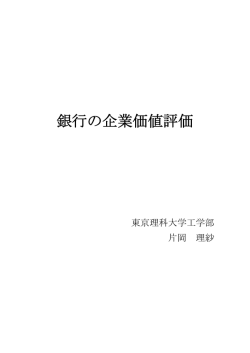 銀行の企業価値評価

東京理科大学工学部
片岡　理紗